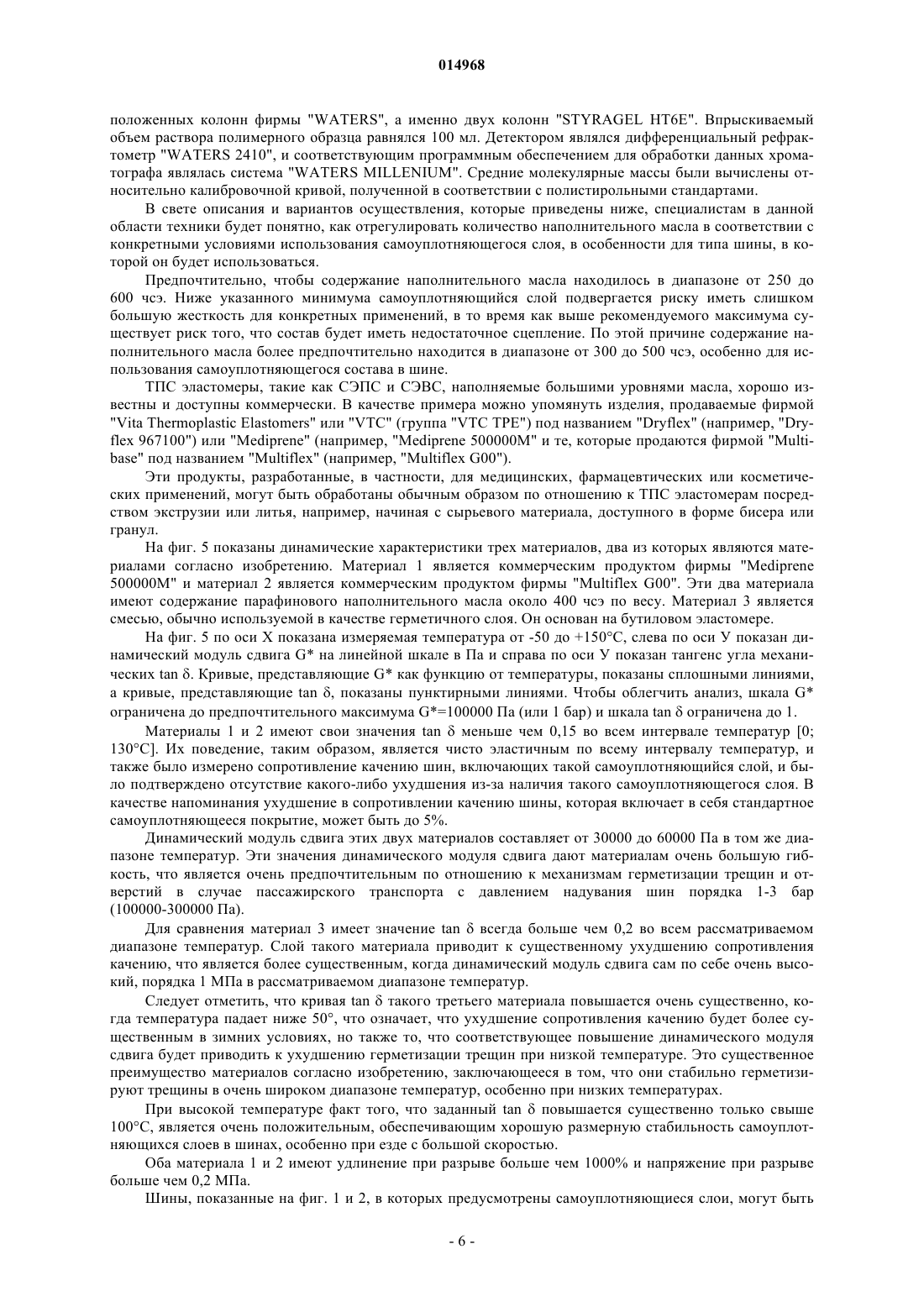 014968

положенных колонн фирмы "WATERS", а именно двух колонн "STYRAGEL HT6E". Впрыскиваемый объем раствора полимерного образца равнялся 100 мл. Детектором являлся дифференциальный рефрактометр "WATERS 2410", и соответствующим программным обеспечением для обработки данных хроматографа являлась система "WATERS MILLENIUM". Средние молекулярные массы были вычислены относительно калибровочной кривой, полученной в соответствии с полистирольными стандартами.

В свете описания и вариантов осуществления, которые приведены ниже, специалистам в данной области техники будет понятно, как отрегулировать количество наполнительного масла в соответствии с конкретными условиями использования самоуплотняющегося слоя, в особенности для типа шины, в которой он будет использоваться.

Предпочтительно, чтобы содержание наполнительного масла находилось в диапазоне от 250 до 600 чсэ. Ниже указанного минимума самоуплотняющийся слой подвергается риску иметь слишком большую жесткость для конкретных применений, в то время как выше рекомендуемого максимума существует риск того, что состав будет иметь недостаточное сцепление. По этой причине содержание наполнительного масла более предпочтительно находится в диапазоне от 300 до 500 чсэ, особенно для использования самоуплотняющегося состава в шине.

ТПС эластомеры, такие как СЭПС и СЭВС, наполняемые большими уровнями масла, хорошо известны и доступны коммерчески. В качестве примера можно упомянуть изделия, продаваемые фирмой "Vita Thermoplastic Elastomers" или "VTC" (группа "VTC TPE") под названием "Dryflex" (например, "Dryflex 967100") или "Mediprene" (например, "Mediprene 500000M" и те, которые продаются фирмой "Multibase" под названием "Multiflex" (например, "Multiflex G00").

Эти продукты, разработанные, в частности, для медицинских, фармацевтических или косметических применений, могут быть обработаны обычным образом по отношению к ТПС эластомерам посредством экструзии или литья, например, начиная с сырьевого материала, доступного в форме бисера или гранул.

На фиг. 5 показаны динамические характеристики трех материалов, два из которых являются материалами согласно изобретению. Материал 1 является коммерческим продуктом фирмы "Mediprene 500000M" и материал 2 является коммерческим продуктом фирмы "Multiflex G00". Эти два материала имеют содержание парафинового наполнительного масла около 400 чсэ по весу. Материал 3 является смесью, обычно используемой в качестве герметичного слоя. Он основан на бутиловом эластомере.

На фиг. 5 по оси X показана измеряемая температура от -50 до +150°C, слева по оси У показан динамический модуль сдвига G* на линейной шкале в Па и справа по оси У показан тангенс угла механических tan δ. Кривые, представляющие G* как функцию от температуры, показаны сплошными линиями, а кривые, представляющие tan δ, показаны пунктирными линиями. Чтобы облегчить анализ, шкала G* ограничена до предпочтительного максимума G*=100000 Па (или 1 бар) и шкала tan δ ограничена до 1.

Материалы 1 и 2 имеют свои значения tan δ меньше чем 0,15 во всем интервале температур [0; 130°C]. Их поведение, таким образом, является чисто эластичным по всему интервалу температур, и также было измерено сопротивление качению шин, включающих такой самоуплотняющийся слой, и было подтверждено отсутствие какого-либо ухудшения из-за наличия такого самоуплотняющегося слоя. В качестве напоминания ухудшение в сопротивлении качению шины, которая включает в себя стандартное самоуплотняющееся покрытие, может быть до 5%.

Динамический модуль сдвига этих двух материалов составляет от 30000 до 60000 Па в том же диапазоне температур. Эти значения динамического модуля сдвига дают материалам очень большую гибкость, что является очень предпочтительным по отношению к механизмам герметизации трещин и отверстий в случае пассажирского транспорта с давлением надувания шин порядка 1-3 бар (100000-300000 Па).

Для сравнения материал 3 имеет значение tan δ всегда больше чем 0,2 во всем рассматриваемом диапазоне температур. Слой такого материала приводит к существенному ухудшению сопротивления качению, что является более существенным, когда динамический модуль сдвига сам по себе очень высокий, порядка 1 МПа в рассматриваемом диапазоне температур.

Следует отметить, что кривая tan δ такого третьего материала повышается очень существенно, когда температура падает ниже 50°, что означает, что ухудшение сопротивления качению будет более существенным в зимних условиях, но также то, что соответствующее повышение динамического модуля сдвига будет приводить к ухудшению герметизации трещин при низкой температуре. Это существенное преимущество материалов согласно изобретению, заключающееся в том, что они стабильно герметизируют трещины в очень широком диапазоне температур, особенно при низких температурах.

При высокой температуре факт того, что заданный tan δ повышается существенно только свыше 100°C, является очень положительным, обеспечивающим хорошую размерную стабильность самоуплотняющихся слоев в шинах, особенно при езде с большой скоростью.

Оба материала 1 и 2 имеют удлинение при разрыве больше чем 1000% и напряжение при разрыве больше чем 0,2 МПа.

Шины, показанные на фиг. 1 и 2, в которых предусмотрены самоуплотняющиеся слои, могут быть

- 6 -